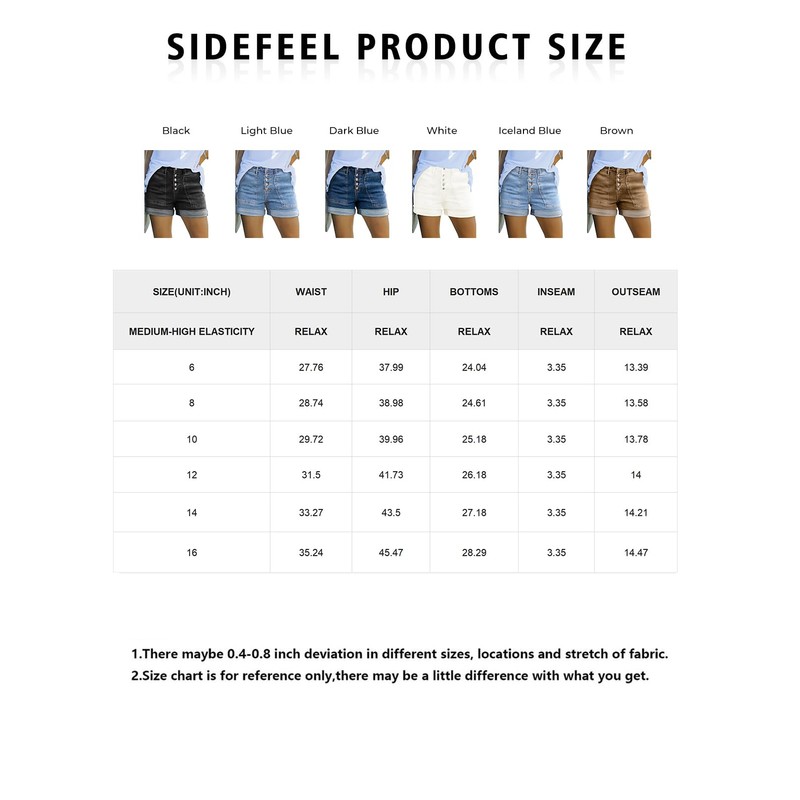 SIDEFEEL PRODUCT SIZE

Black Light Blue Dark Blue White Iceland Blue Brown

| SIZE(UNIT:INCH) | WAIST | HIP | BOTTOMS | INSEAM | OUTSEAM |
|---|---|---|---|---|---|
| MEDIUM-HIGH ELASTICITY | RELAX | RELAX | RELAX | RELAX | RELAX |
| 6 | 27.76 | 37.99 | 24.04 | 3.35 | 13.39 |
| 8 | 28.74 | 38.98 | 24.61 | 3.35 | 13.58 |
| 10 | 29.72 | 39.96 | 25.18 | 3.35 | 13.78 |
| 12 | 31.5 | 41.73 | 26.18 | 3.35 | 14 |
| 14 | 33.27 | 43.5 | 27.18 | 3.35 | 14.21 |
| 16 | 35.24 | 45.47 | 28.29 | 3.35 | 14.47 |

1.There maybe 0.4-0.8 inch deviation in different sizes, locations and stretch of fabric.
2.Size chart is for reference only,there may be a little difference with what you get.